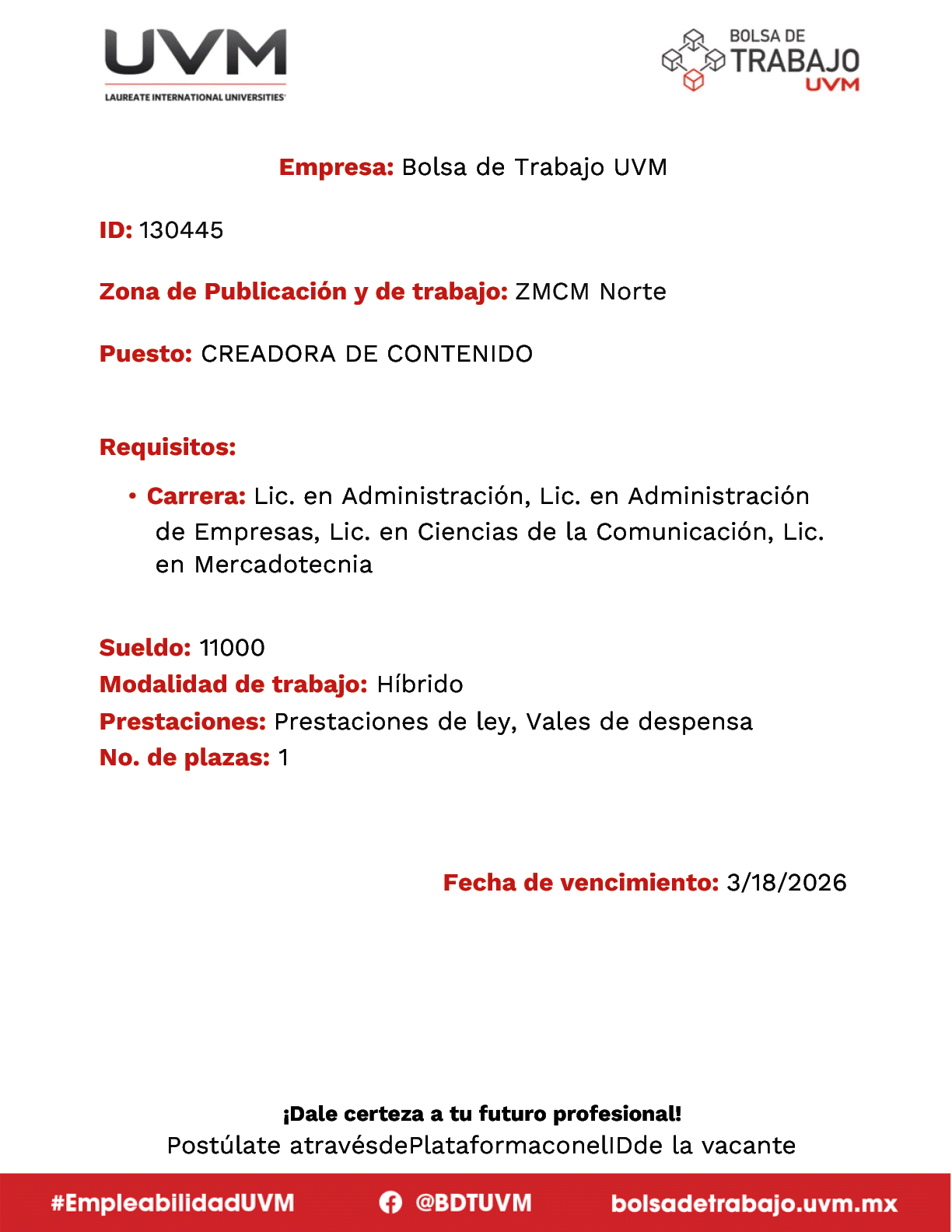 UVM
LAUREATE INTERNATIONAL UNIVERSITIES

BOLSA DE TRABAJO UVM

Empresa: Bolsa de Trabajo UVM

ID: 130445

Zona de Publicación y de trabajo: ZMCM Norte

Puesto: CREADORA DE CONTENIDO

Requisitos:

• Carrera: Lic. en Administración, Lic. en Administración de Empresas, Lic. en Ciencias de la Comunicación, Lic. en Mercadotecnia

Sueldo: 11000
Modalidad de trabajo: Híbrido
Prestaciones: Prestaciones de ley, Vales de despensa
No. de plazas: 1

Fecha de vencimiento: 3/18/2026

¡Dale certeza a tu futuro profesional!
Postúlate atravésdePlataformaconelIDde la vacante

#EmpleabilidadUVM @BDTUVM bolsadetrabajo.uvm.mx